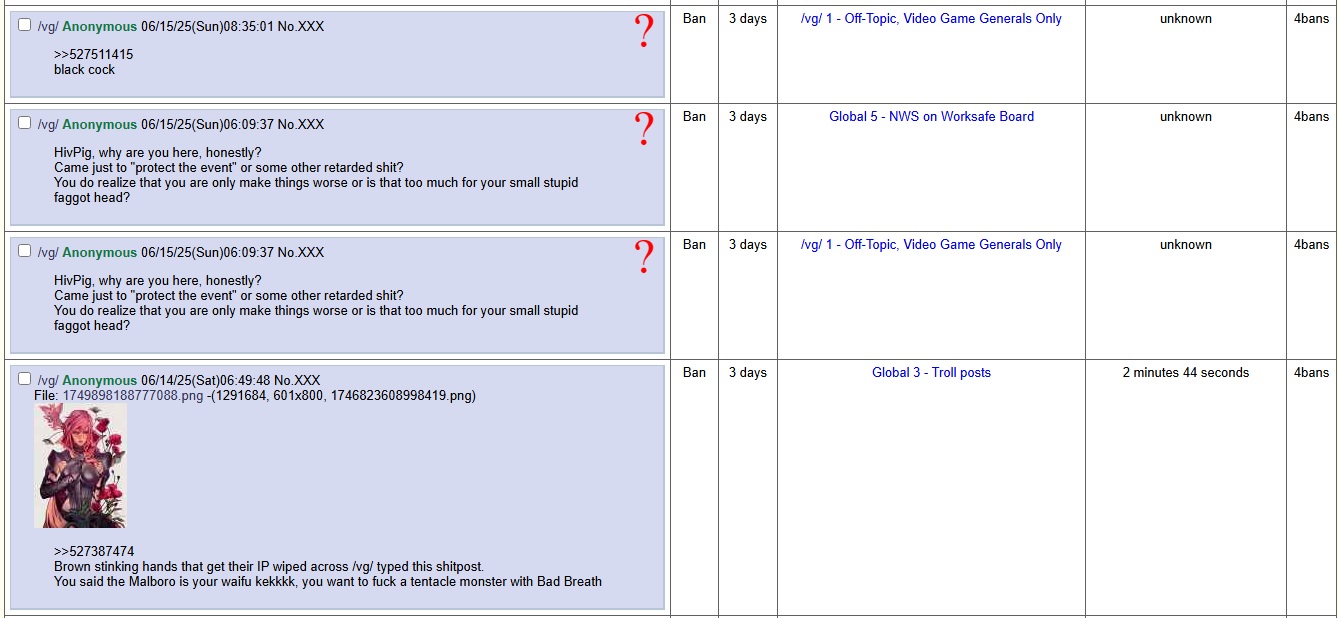 | | | | | | |
|---|---|---|---|---|---|
| /vg/ Anonymous 06/15/25(Sun)08:35:01 No.XXX ? >>527511415 black cock | Ban | 3 days | /vg/ 1 - Off-Topic, Video Game Generals Only | unknown | 4bans |
| /vg/ Anonymous 06/15/25(Sun)06:09:37 No.XXX ? HivPig, why are you here, honestly? Came just to "protect the event" or some other retarded shit? You do realize that you are only make things worse or is that too much for your small stupid faggot head? | Ban | 3 days | Global 5 - NWS on Worksafe Board | unknown | 4bans |
| /vg/ Anonymous 06/15/25(Sun)06:09:37 No.XXX ? HivPig, why are you here, honestly? Came just to "protect the event" or some other retarded shit? You do realize that you are only make things worse or is that too much for your small stupid faggot head? | Ban | 3 days | /vg/ 1 - Off-Topic, Video Game Generals Only | unknown | 4bans |
| /vg/ Anonymous 06/14/25(Sat)06:49:48 No.XXX File: 1749898188777088.png -(1291684, 601x800, 1746823608998419.png) >>527387474 Brown stinking hands that get their IP wiped across /vg/ typed this shitpost. You said the Malboro is your waifu kekkkk, you want to fuck a tentacle monster with Bad Breath | Ban | 3 days | Global 3 - Troll posts | 2 minutes 44 seconds | 4bans |